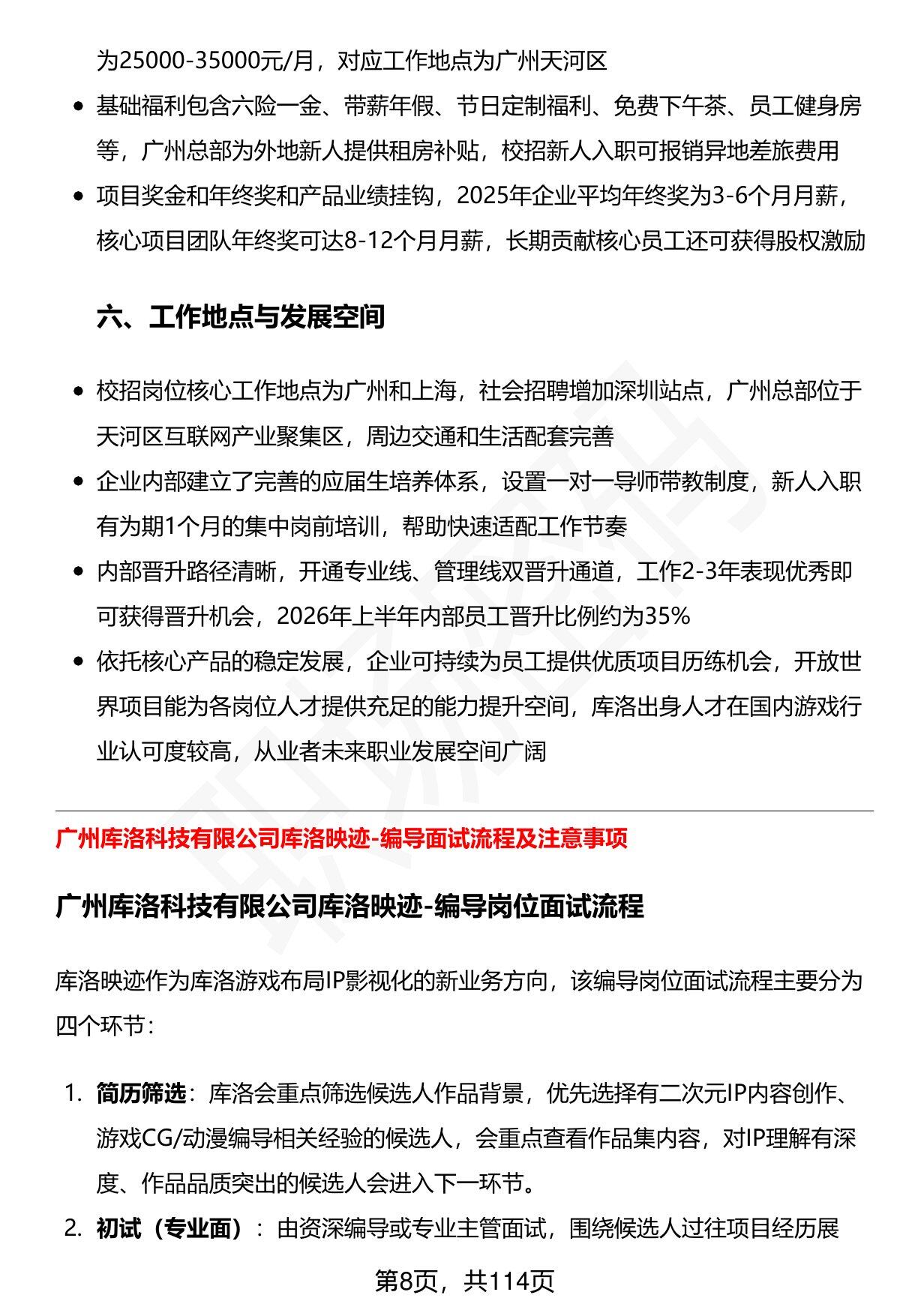 为25000-35000元/月，对应工作地点为广州天河区

- 基础福利包含六险一金、带薪年假、节日定制福利、免费下午茶、员工健身房等，广州总部为外地新人提供租房补贴，校招新人入职可报销异地差旅费用
- 项目奖金和年终奖和产品业绩挂钩，2025年企业平均年终奖为3-6个月月薪，核心项目团队年终奖可达8-12个月月薪，长期贡献核心员工还可获得股权激励

六、工作地点与发展空间

- 校招岗位核心工作地点为广州和上海，社会招聘增加深圳站点，广州总部位于天河区互联网产业聚集区，周边交通和生活配套完善
- 企业内部建立了完善的应届生培养体系，设置一对一导师带教制度，新人入职有为期1个月的集中岗前培训，帮助快速适配工作节奏
- 内部晋升路径清晰，开通专业线、管理线双晋升通道，工作2-3年表现优秀即可获得晋升机会，2026年上半年内部员工晋升比例约为35%
- 依托核心产品的稳定发展，企业可持续为员工提供优质项目历练机会，开放世界项目能为各岗位人才提供充足的能力提升空间，库洛出身人才在国内游戏行业认可度较高，从业者未来职业发展空间广阔

广州库洛科技有限公司库洛映迹-编导面试流程及注意事项

广州库洛科技有限公司库洛映迹-编导岗位面试流程

库洛映迹作为库洛游戏布局IP影视化的新业务方向，该编导岗位面试流程主要分为四个环节：

1. 简历筛选：库洛会重点筛选候选人作品背景，优先选择有二次元IP内容创作、游戏CG/动漫编导相关经验的候选人，会重点查看作品集内容，对IP理解有深度、作品品质突出的候选人会进入下一环节。
2. 初试（专业面）：由资深编导或专业主管面试，围绕候选人过往项目经历展

第8页，共114页